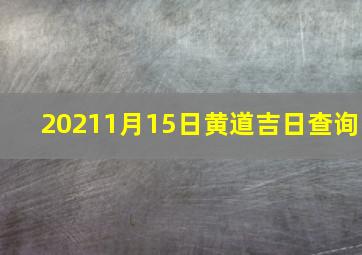 20211月15日黄道吉日查询